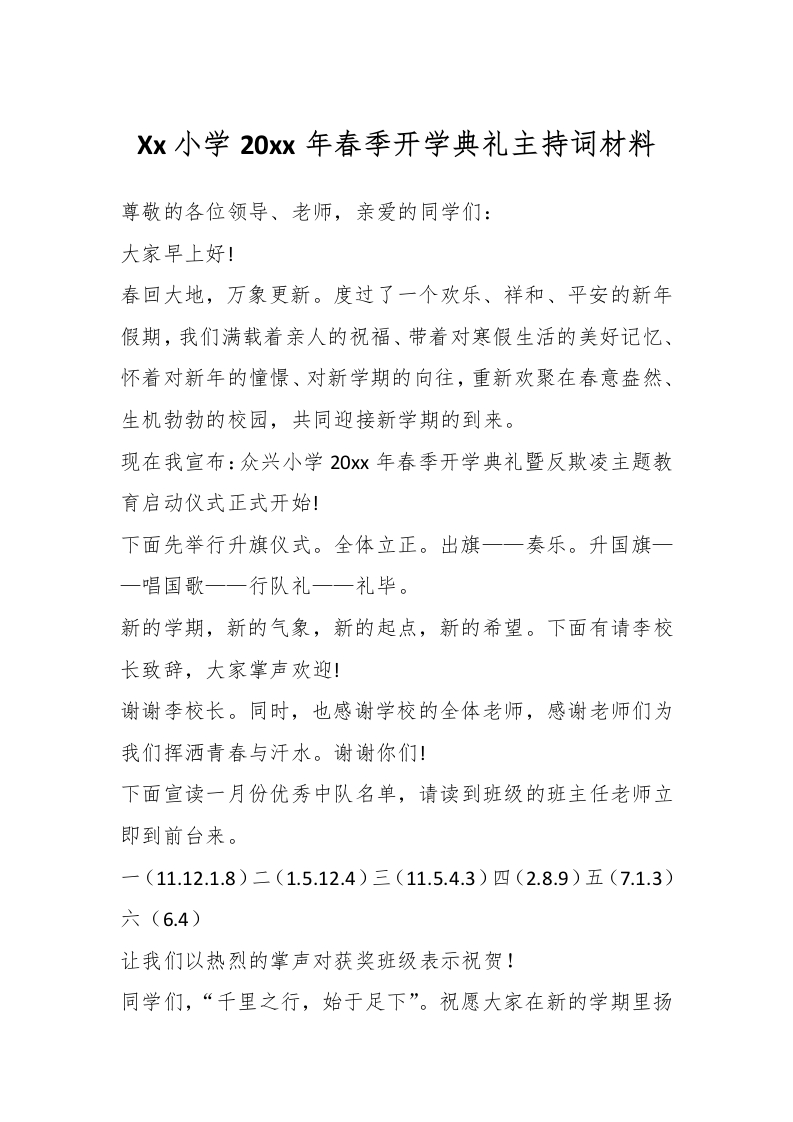 Xx 小学 20xx 年春季开学典礼主持词材料

尊敬的各位领导、老师，亲爱的同学们：

大家早上好!

春回大地，万象更新。度过了一个欢乐、祥和、平安的新年假期，我们满载着亲人的祝福、带着对寒假生活的美好记忆、怀着对新年的憧憬、对新学期的向往，重新欢聚在春意盎然、生机勃勃的校园，共同迎接新学期的到来。

现在我宣布：众兴小学 20xx 年春季开学典礼暨反欺凌主题教育启动仪式正式开始!

下面先举行升旗仪式。全体立正。出旗——奏乐。升国旗——唱国歌——行队礼——礼毕。

新的学期，新的气象，新的起点，新的希望。下面有请李校长致辞，大家掌声欢迎!

谢谢李校长。同时，也感谢学校的全体老师，感谢老师们为我们挥洒青春与汗水。谢谢你们!

下面宣读一月份优秀中队名单，请读到班级的班主任老师立即到前台来。

一（11.12.1.8）二（1.5.12.4）三（11.5.4.3）四（2.8.9）五（7.1.3）六（6.4）

让我们以热烈的掌声对获奖班级表示祝贺!

同学们，“千里之行，始于足下”。祝愿大家在新的学期里扬